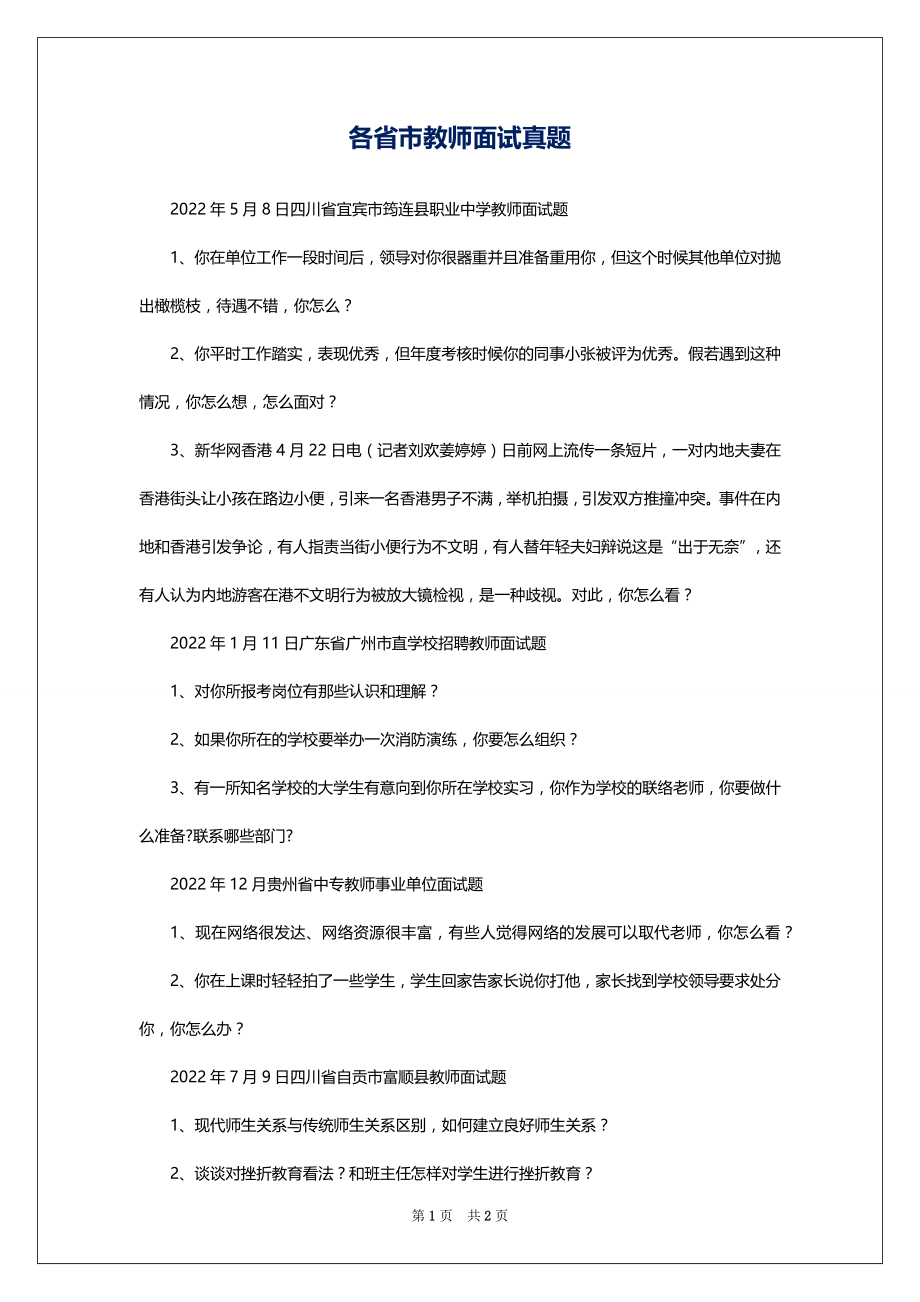 各省市教师面试真题

2022 年 5 月 8 日四川省宜宾市筠连县职业中学教师面试题

1、你在单位工作一段时间后，领导对你很器重并且准备重用你，但这个时候其他单位对抛出橄榄枝，待遇不错，你怎么？

2、你平时工作踏实，表现优秀，但年度考核时候你的同事小张被评为优秀。假若遇到这种情况，你怎么想，怎么面对？

3、新华网香港 4 月 22 日电（记者刘欢姜婷婷）日前网上流传一条短片，一对内地夫妻在香港街头让小孩在路边小便，引来一名香港男子不满，举机拍摄，引发双方推撞冲突。事件在内地和香港引发争论，有人指责当街小便行为不文明，有人替年轻夫妇辩说这是“出于无奈”，还有人认为内地游客在港不文明行为被放大镜检视，是一种歧视。对此，你怎么看？

2022 年 1 月 11 日广东省广州市直学校招聘教师面试题

1、对你所报考岗位有那些认识和理解？

2、如果你所在的学校要举办一次消防演练，你要怎么组织？

3、有一所知名学校的大学生有意向到你所在学校实习，你作为学校的联络老师，你要做什么准备?联系哪些部门?

2022 年 12 月贵州省中专教师事业单位面试题

1、现在网络很发达、网络资源很丰富，有些人觉得网络的发展可以取代老师，你怎么看？

2、你在上课时轻轻拍了一些学生，学生回家告家长说你打他，家长找到学校领导要求处分你，你怎么办？

2022 年 7 月 9 日四川省自贡市富顺县教师面试题

1、现代师生关系与传统师生关系区别，如何建立良好师生关系？

2、谈谈对挫折教育看法？和班主任怎样对学生进行挫折教育？

第 1 页　共 2 页